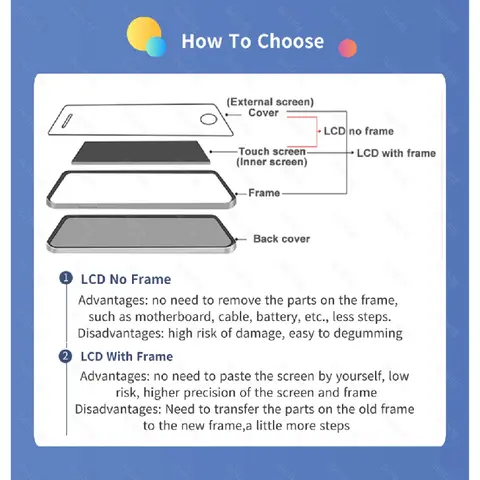 How To Choose

(External screen)
Cover

LCD no frame

Touch screen
(Inner screen)

LCD with frame

Frame

Back cover

1 LCD No Frame

Advantages: no need to remove the parts on the frame, such as motherboard, cable, battery, etc., less steps.
Disadvantages: high risk of damage, easy to degumming

2 LCD With Frame

Advantages: no need to paste the screen by yourself, low risk, higher precision of the screen and frame
Disadvantages: Need to transfer the parts on the old frame to the new frame,a little more steps